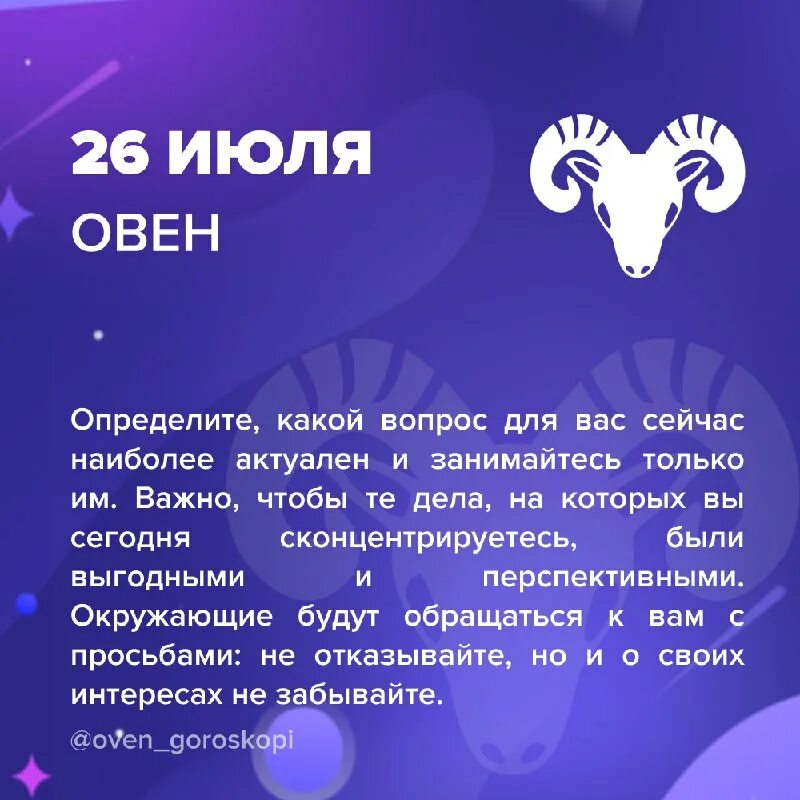 26 ИЮЛЯ
ОВЕН

Определите, какой вопрос для вас сейчас наиболее актуален и занимайтесь только им. Важно, чтобы те дела, на которых вы сегодня сконцентрируетесь, были выгодными и перспективными. Окружающие будут обращаться к вам с просьбами: не отказывайте, но и о своих интересах не забывайте.

@oven_goroskopi